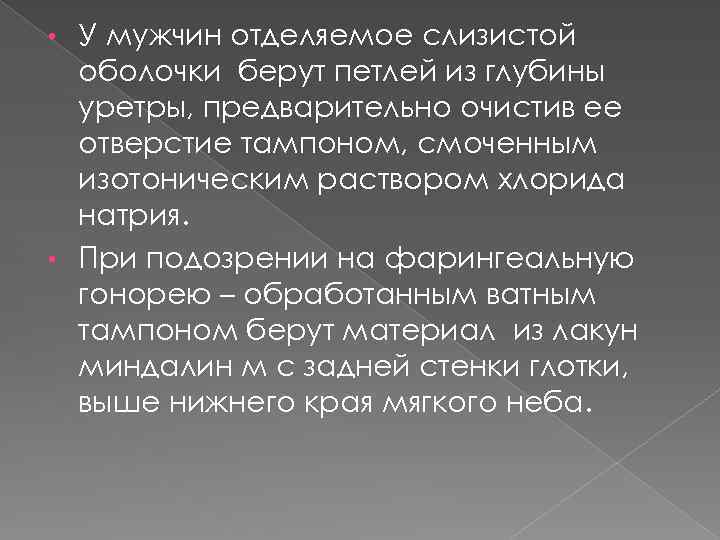 • У мужчин отделяемое слизистой оболочки берут петлей из глубины уретры, предварительно очистив ее отверстие тампоном, смоченным изотоническим раствором хлорида натрия.

• При подозрении на фарингеальную гонорею – обработанным ватным тампоном берут материал из лакун миндалин м с задней стенки глотки, выше нижнего края мягкого неба.